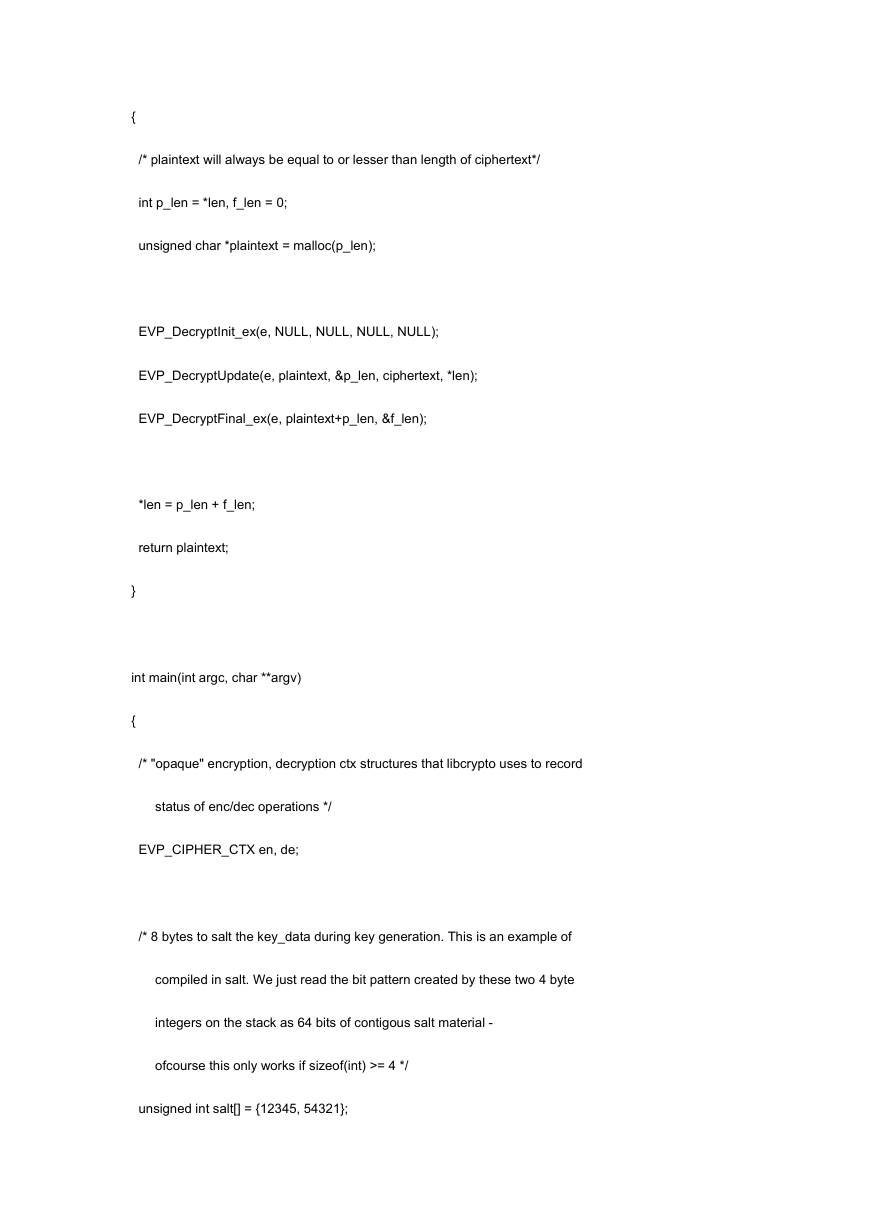 {

/* plaintext will always be equal to or lesser than length of ciphertext*/

int p_len = *len, f_len = 0;

unsigned char *plaintext = malloc(p_len);

EVP_DecryptInit_ex(e, NULL, NULL, NULL, NULL);

EVP_DecryptUpdate(e, plaintext, &p_len, ciphertext, *len);

EVP_DecryptFinal_ex(e, plaintext+p_len, &f_len);

*len = p_len + f_len;

return plaintext;

}

int main(int argc, char **argv)

{

/* "opaque" encryption, decryption ctx structures that libcrypto uses to record

status of enc/dec operations */

EVP_CIPHER_CTX en, de;

/* 8 bytes to salt the key_data during key generation. This is an example of

compiled in salt. We just read the bit pattern created by these two 4 byte

integers on the stack as 64 bits of contigous salt material -

ofcourse this only works if sizeof(int) >= 4 */

unsigned int salt[] = {12345, 54321};